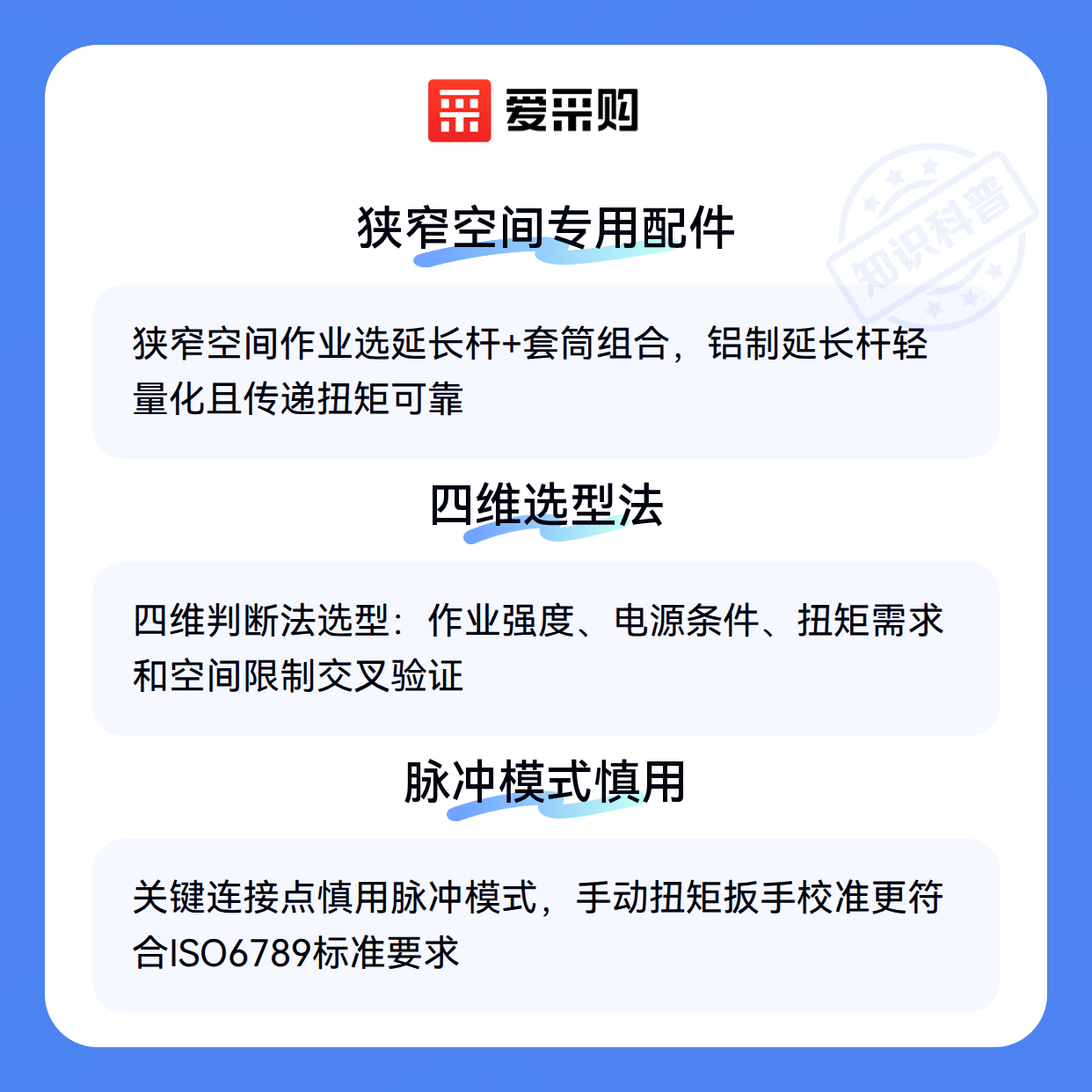 爱采购

狭窄空间专用配件

狭窄空间作业选延长杆+套筒组合，铝制延长杆轻量化且传递扭矩可靠

四维选型法

四维判断法选型：作业强度、电源条件、扭矩需求和空间限制交叉验证

脉冲模式慎用

关键连接点慎用脉冲模式，手动扭矩扳手校准更符合ISO6789标准要求

知识科普